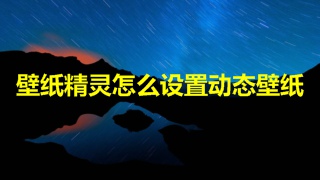 壁纸精灵怎么设置动态壁纸